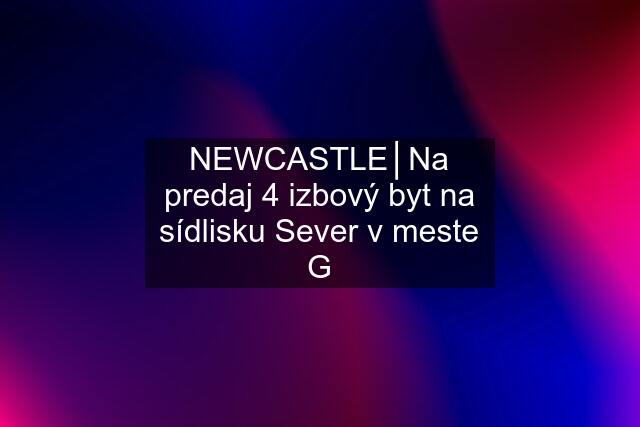 NEWCASTLE│Na predaj 4 izbový byt na sídlisku Sever v meste G